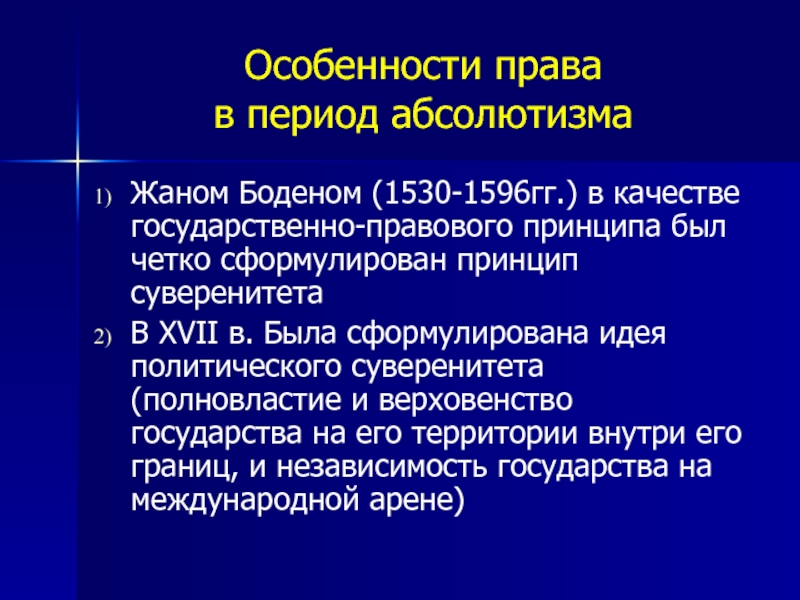 Особенности права в период абсолютизма

1) Жаном Боденом (1530-1596гг.) в качестве государственно-правового принципа был четко сформулирован принцип суверенитета

2) В XVII в. Была сформулирована идея политического суверенитета (полновластие и верховенство государства на его территории внутри его границ, и независимость государства на международной арене)